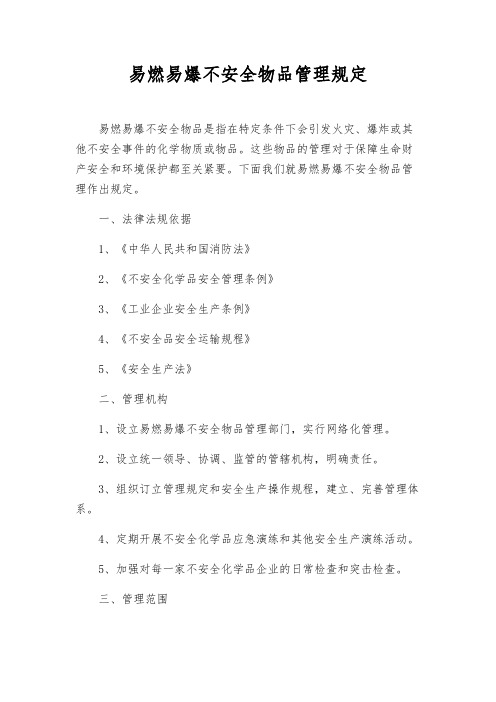 易燃易爆不安全物品管理规定

易燃易爆不安全物品是指在特定条件下会引发火灾、爆炸或其他不安全事件的化学物质或物品。这些物品的管理对于保障生命财产安全和环境保护都至关紧要。下面我们就易燃易爆不安全物品管理作出规定。

一、法律法规依据

1、《中华人民共和国消防法》

2、《不安全化学品安全管理条例》

3、《工业企业安全生产条例》

4、《不安全品安全运输规程》

5、《安全生产法》

二、管理机构

1、设立易燃易爆不安全物品管理部门，实行网络化管理。

2、设立统一领导、协调、监管的管辖机构，明确责任。

3、组织订立管理规定和安全生产操作规程，建立、完善管理体系。

4、定期开展不安全化学品应急演练和其他安全生产演练活动。

5、加强对每一家不安全化学品企业的日常检查和突击检查。

三、管理范围